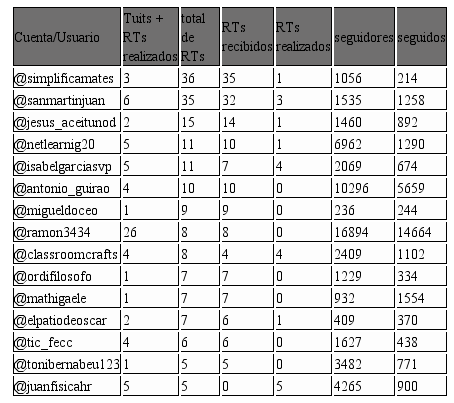 | Cuenta/Usuario | Tuits + RTs realizados | total de RTs | RTs recibidos | RTs realizados | seguidores | seguidos |
|---|---|---|---|---|---|---|
| @simplificamates | 3 | 36 | 35 | 1 | 1056 | 214 |
| @sanmartinjuan | 6 | 35 | 32 | 3 | 1535 | 1258 |
| @jesus_aceitunod | 2 | 15 | 14 | 1 | 1460 | 892 |
| @netlearnig20 | 5 | 11 | 10 | 1 | 6962 | 1290 |
| @isabelgarciasvp | 5 | 11 | 7 | 4 | 2069 | 674 |
| @antonio_guirao | 4 | 10 | 10 | 0 | 10296 | 5659 |
| @migueldoceo | 1 | 9 | 9 | 0 | 236 | 244 |
| @ramon3434 | 26 | 8 | 8 | 0 | 16894 | 14664 |
| @classroomcrafts | 4 | 8 | 4 | 4 | 2409 | 1102 |
| @ordifilosofo | 1 | 7 | 7 | 0 | 1229 | 334 |
| @mathigaele | 1 | 7 | 7 | 0 | 932 | 1554 |
| @elpatiodeoscar | 2 | 7 | 6 | 1 | 409 | 370 |
| @tic_fecc | 4 | 6 | 6 | 0 | 1627 | 438 |
| @tonibernabeu123 | 1 | 5 | 5 | 0 | 3482 | 771 |
| @juanfisicahr | 5 | 5 | 0 | 5 | 4265 | 900 |